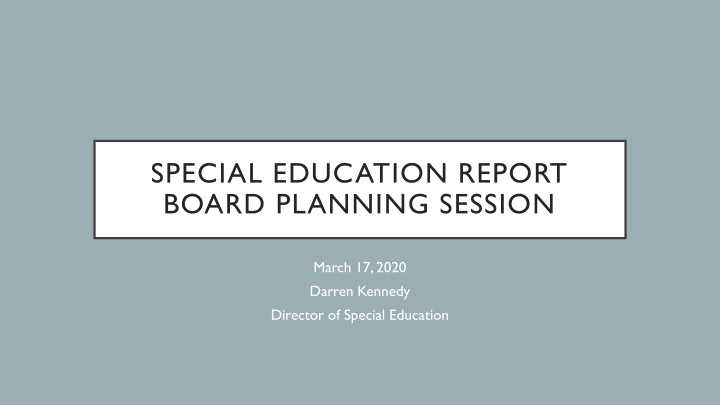 SPECIAL EDUCATION REPORT
BOARD PLANNING SESSION

March 17, 2020
Darren Kennedy
Director of Special Education